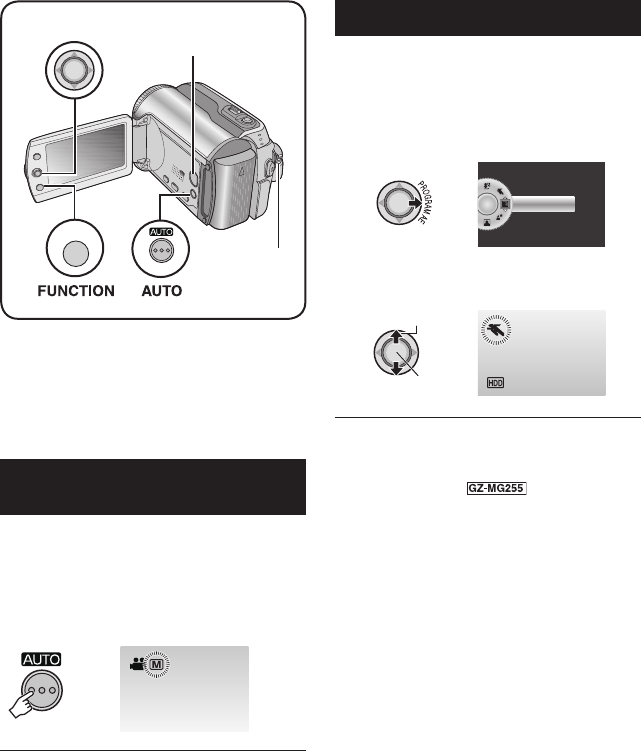 AUTO

FUNCTION AUTO

PROGRAM AE

HDD

GZ-MG255

AUTO

M